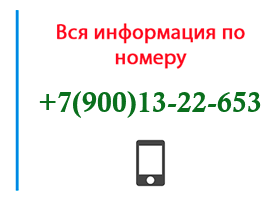 Вся информация по номеру

+7(900)13-22-653